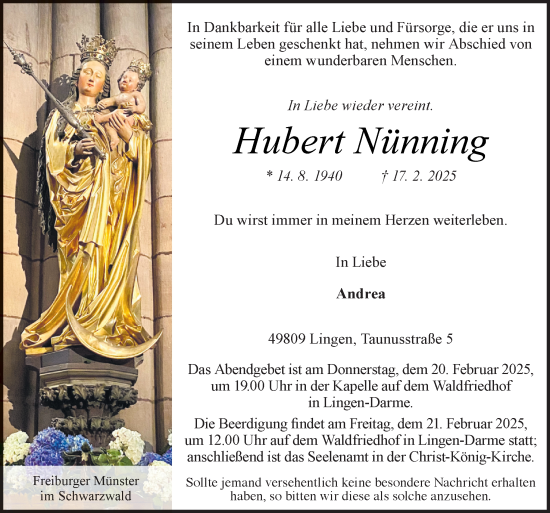 In Dankbarkeit für alle Liebe und Fürsorge, die er uns in seinem Leben geschenkt hat, nehmen wir Abschied von einem wunderbaren Menschen.

In Liebe wieder vereint.

Hubert Nünning

* 14. 8. 1940 † 17. 2. 2025

Du wirst immer in meinem Herzen weiterleben.

In Liebe

Andrea

49809 Lingen, Taunusstraße 5

Das Abendgebet ist am Donnerstag, dem 20. Februar 2025, um 19.00 Uhr in der Kapelle auf dem Waldfriedhof in Lingen-Darme.

Die Beerdigung findet am Freitag, dem 21. Februar 2025, um 12.00 Uhr auf dem Waldfriedhof in Lingen-Darme statt; anschließend ist das Seelenamt in der Christ-König-Kirche.

Sollte jemand versehentlich keine besondere Nachricht erhalten haben, so bitten wir diese als solche anzusehen.

Freiburger Münster im Schwarzwald